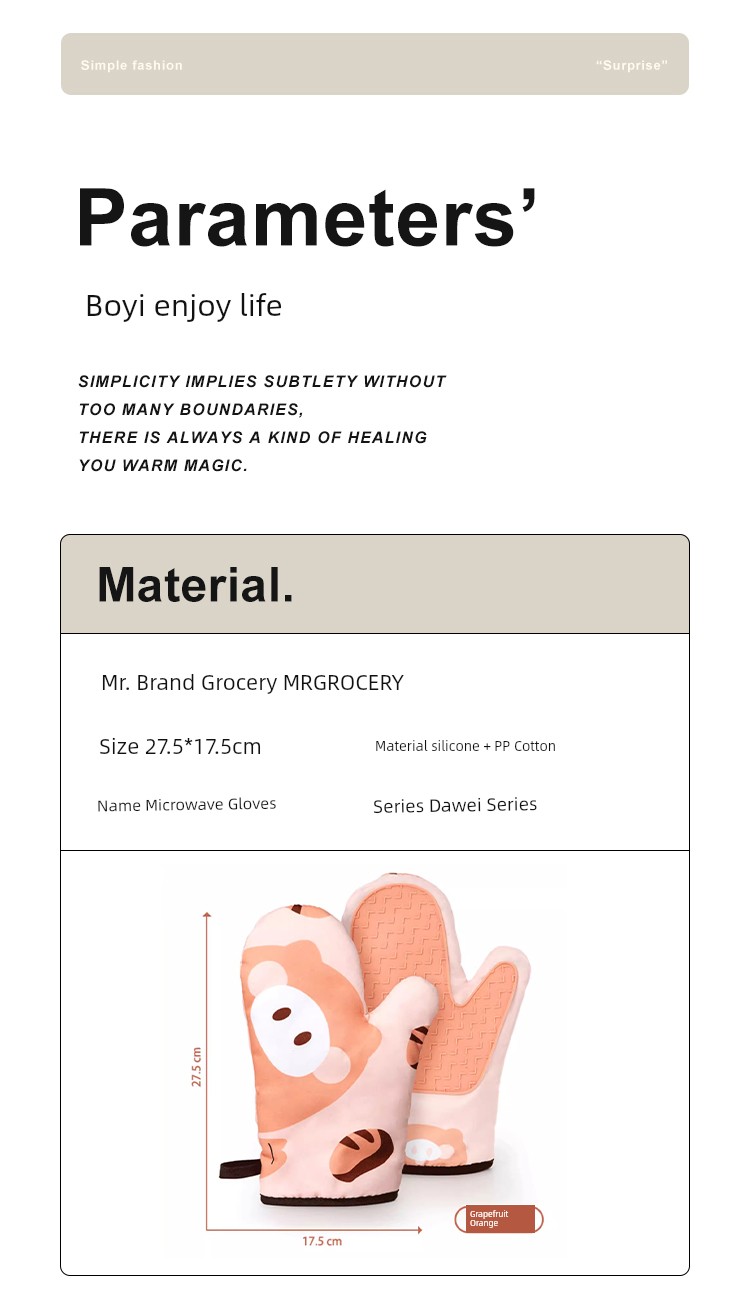 Simple fashion

"Surprise"

Parameters'

Boyi enjoy life

SIMPLICITY IMPLIES SUBTLETY WITHOUT TOO MANY BOUNDARIES, THERE IS ALWAYS A KIND OF HEALING YOU WARM MAGIC.

Material.

Mr. Brand Grocery MRGROCERY

Size 27.5*17.5cm

Material silicone + PP Cotton

Name Microwave Gloves

Series Dawei Series

27.5 cm

17.5 cm

Grapefruit Orange